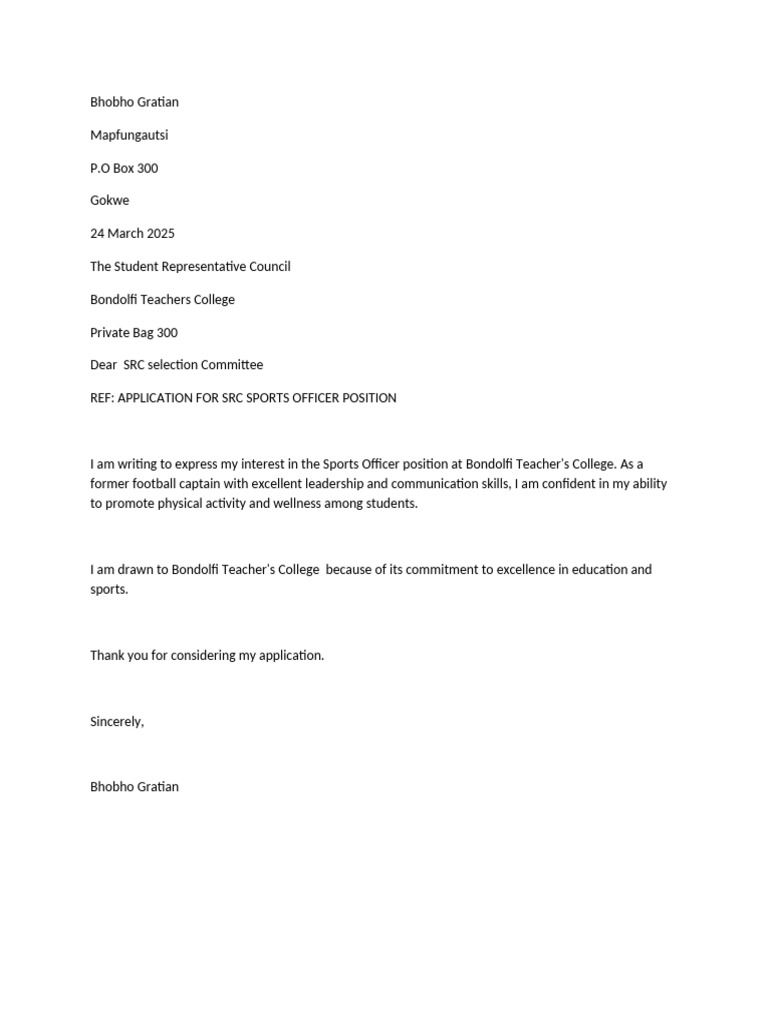 Bhobho Gratian

Mapfungautsi

P.O Box 300

Gokwe

24 March 2025

The Student Representative Council

Bondolfi Teachers College

Private Bag 300

Dear  SRC selection Committee

REF: APPLICATION FOR SRC SPORTS OFFICER POSITION

I am writing to express my interest in the Sports Officer position at Bondolfi Teacher's College. As a former football captain with excellent leadership and communication skills, I am confident in my ability to promote physical activity and wellness among students.

I am drawn to Bondolfi Teacher's College  because of its commitment to excellence in education and sports.

Thank you for considering my application.

Sincerely,

Bhobho Gratian